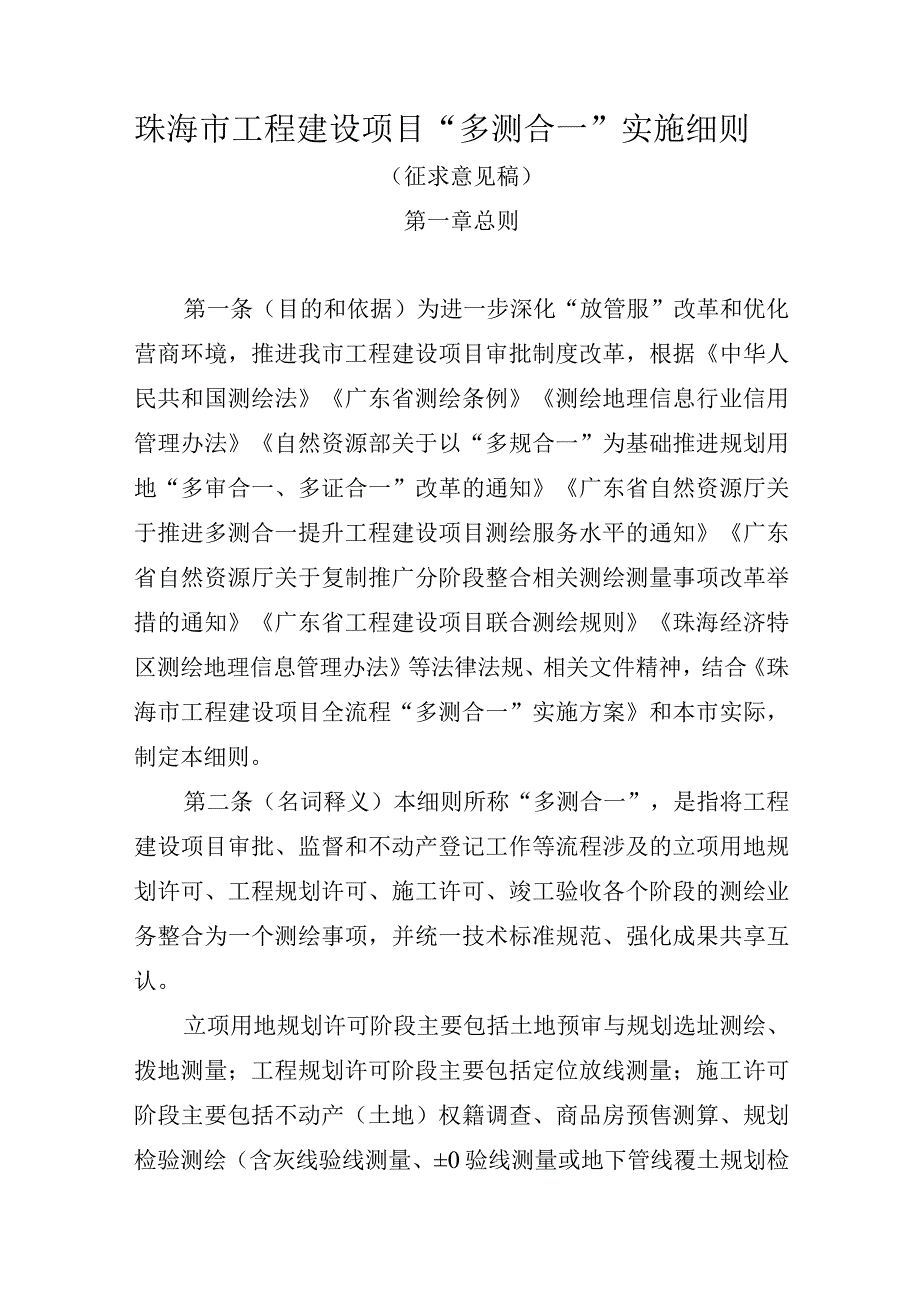 珠海市工程建设项目“多测合一”实施细则

（征求意见稿）

第一章总则

第一条（目的和依据）为进一步深化“放管服”改革和优化营商环境，推进我市工程建设项目审批制度改革，根据《中华人民共和国测绘法》《广东省测绘条例》《测绘地理信息行业信用管理办法》《自然资源部关于以“多规合一”为基础推进规划用地“多审合一、多证合一”改革的通知》《广东省自然资源厅关于推进多测合一提升工程建设项目测绘服务水平的通知》《广东省自然资源厅关于复制推广分阶段整合相关测绘测量事项改革举措的通知》《广东省工程建设项目联合测绘规则》《珠海经济特区测绘地理信息管理办法》等法律法规、相关文件精神，结合《珠海市工程建设项目全流程“多测合一”实施方案》和本市实际，制定本细则。

第二条（名词释义）本细则所称“多测合一”，是指将工程建设项目审批、监督和不动产登记工作等流程涉及的立项用地规划许可、工程规划许可、施工许可、竣工验收各个阶段的测绘业务整合为一个测绘事项，并统一技术标准规范、强化成果共享互认。

立项用地规划许可阶段主要包括土地预审与规划选址测绘、拨地测量；工程规划许可阶段主要包括定位放线测量；施工许可阶段主要包括不动产（土地）权籍调查、商品房预售测算、规划检验测绘（含灰线验线测量、±0验线测量或地下管线覆土规划检